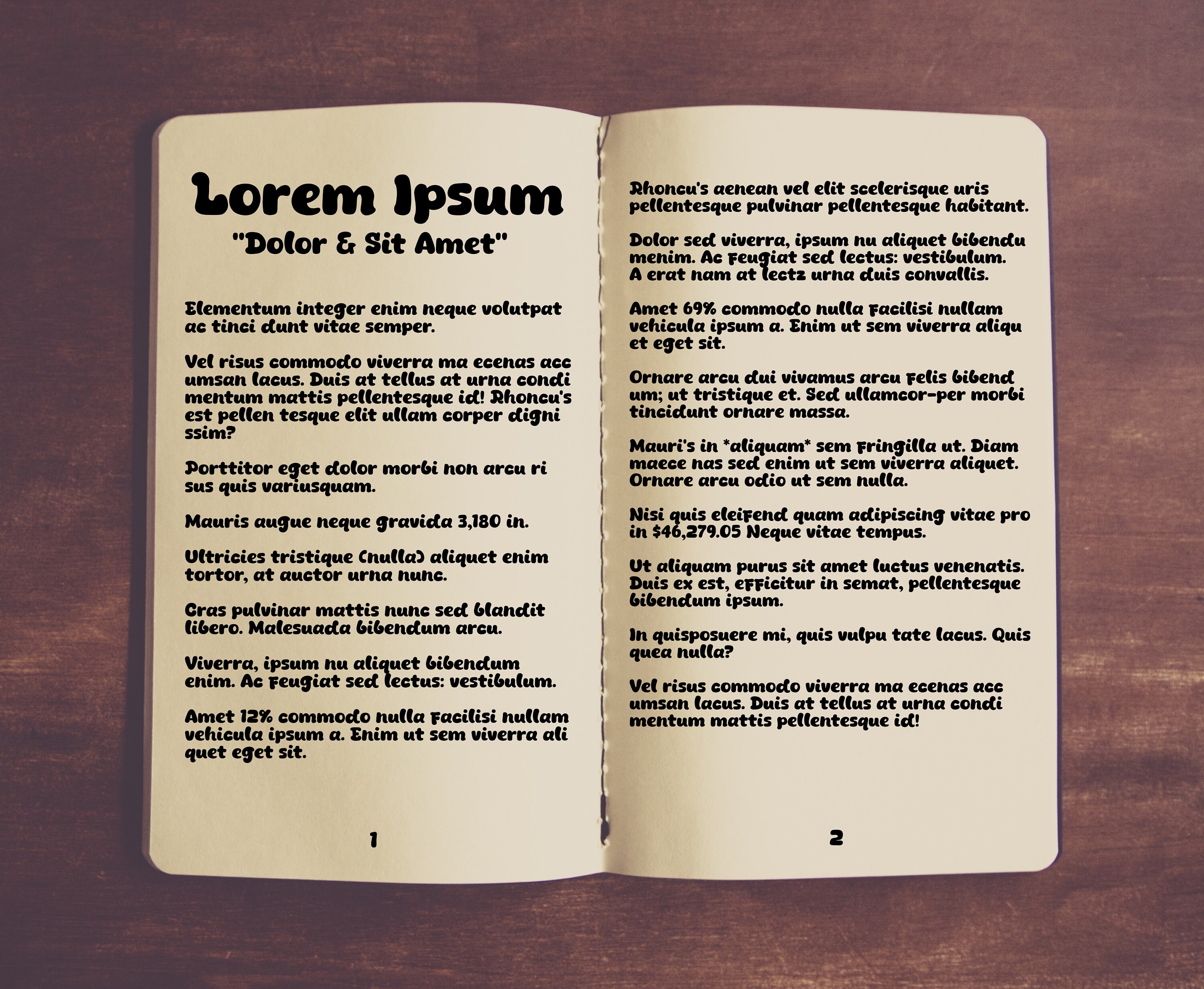 Lorem Ipsum
"Dolor & Sit Amet"

Elementum integer enim neque volutpat ac tinci dunt vitae semper.

Vel risus commodo viverra ma ecenas acc umsan lacus. Duis at tellus at urna condi mentum mattis pellentesque id! Rhoncu's est pellen tesque elit ullam corper digni ssim?

Porttitor eget dolor morbi non arcu ri sus quis variusquam.

Mauris augue neque gravida 3,180 in.

Ultricies tristique (nulla) aliquet enim tortor, at auctor urna nunc.

Cras pulvinar mattis nunc sed blandit libero. Malesuada bibendum arcu.

Viverra, ipsum nu aliquet bibendum enim. Ac feugiat sed lectus: vestibulum.

Amet 12% commodo nulla facilisi nullam vehicula ipsum a. Enim ut sem viverra ali quet eget sit.

1

Rhoncu's aenean vel elit scelerisque uris pellentesque pulvinar pellentesque habitant.

Dolor sed viverra, ipsum nu aliquet bibendu menim. Ac feugiat sed lectus: vestibulum. A erat nam at lectz urna duis convallis.

Amet 69% commodo nulla facilisi nullam vehicula ipsum a. Enim ut sem viverra aliqu et eget sit.

Ornare arcu dui vivamus arcu felis bibend um; ut tristique et. Sed ullamcor-per morbi tincidunt ornare massa.

Mauri's in *aliquam* sem fringilla ut. Diam maece nas sed enim ut sem viverra aliquet. Ornare arcu odio ut sem nulla.

Nisi quis eleifend quam adipiscing vitae pro in $46,279.05 Neque vitae tempus.

Ut aliquam purus sit amet luctus venenatis. Duis ex est, efficitur in semat, pellentesque bibendum ipsum.

In quisposuere mi, quis vulpu tate lacus. Quis quea nulla?

Vel risus commodo viverra ma ecenas acc umsan lacus. Duis at tellus at urna condi mentum mattis pellentesque id!

2